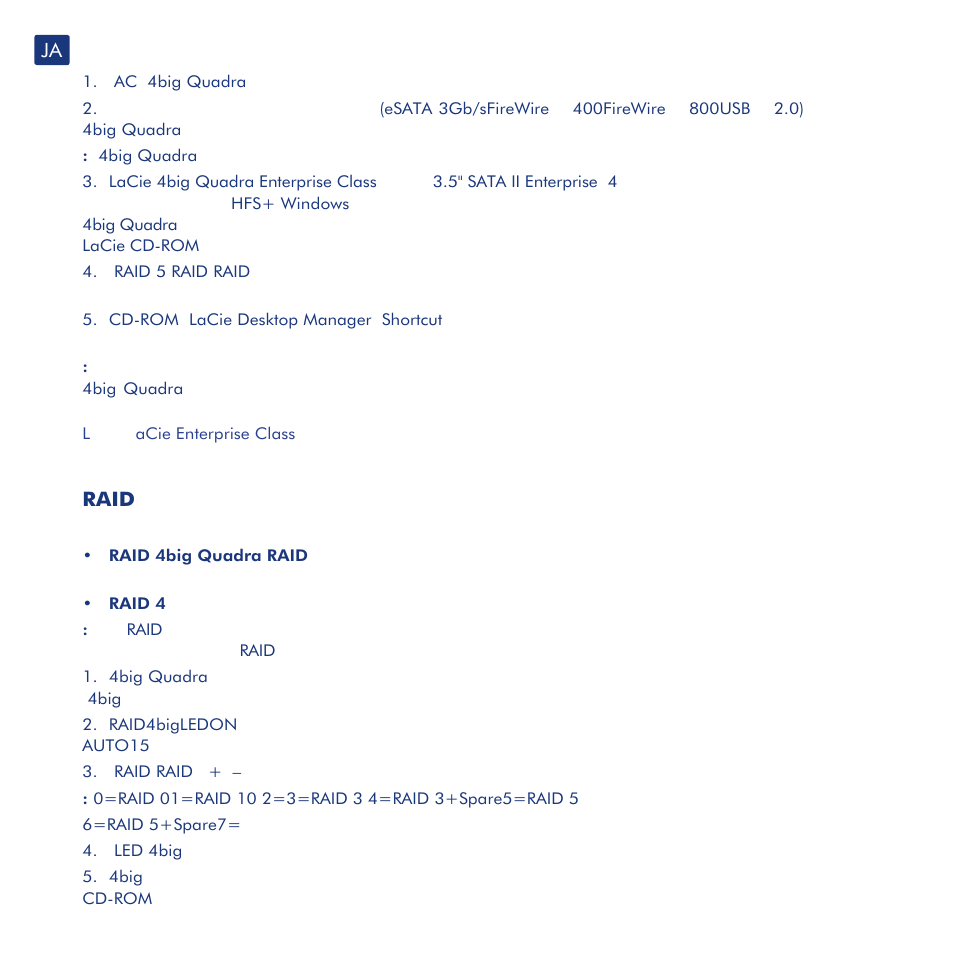 JA

1. AC 4big Quadra

2. (eSATA 3Gb/sFireWire 400FireWire 800USB 2.0) 4big Quadra

: 4big Quadra

3. LaCie 4big Quadra Enterprise Class 3.5" SATA II Enterprise 4 HFS+ Windows 4big Quadra LaCie CD-ROM

4. RAID 5 RAID RAID

5. CD-ROM LaCie Desktop Manager Shortcut

:
4big Quadra

L aCie Enterprise Class

RAID

• RAID 4big Quadra RAID

• RAID 4

: RAID RAID

1. 4big Quadra 4big

2. RAID4bigLEDON AUTO15

3. RAID RAID + –

: 0=RAID 01=RAID 10 2=3=RAID 3 4=RAID 3+Spare5=RAID 5 6=RAID 5+Spare7=

4. LED 4big

5. 4big CD-ROM